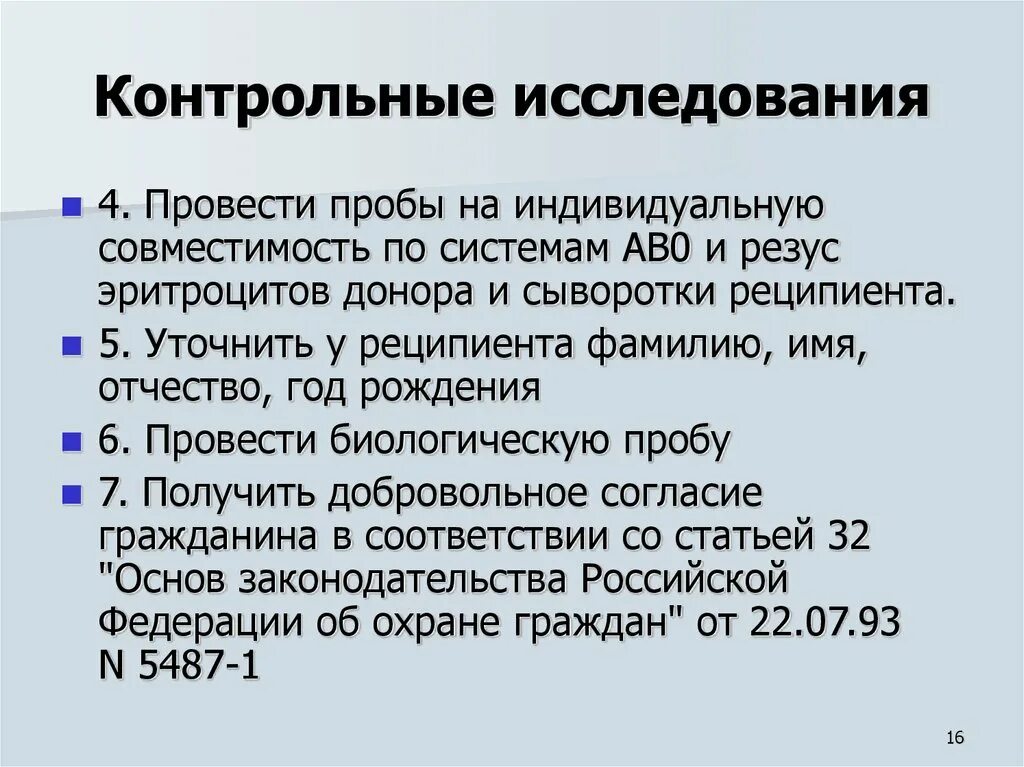 Контрольные исследования

4. Провести пробы на индивидуальную совместимость по системам АВ0 и резус эритроцитов донора и сыворотки реципиента.

5. Уточнить у реципиента фамилию, имя, отчество, год рождения

6. Провести биологическую пробу

7. Получить добровольное согласие гражданина в соответствии со статьей 32 "Основ законодательства Российской Федерации об охране граждан" от 22.07.93 N 5487-1

16